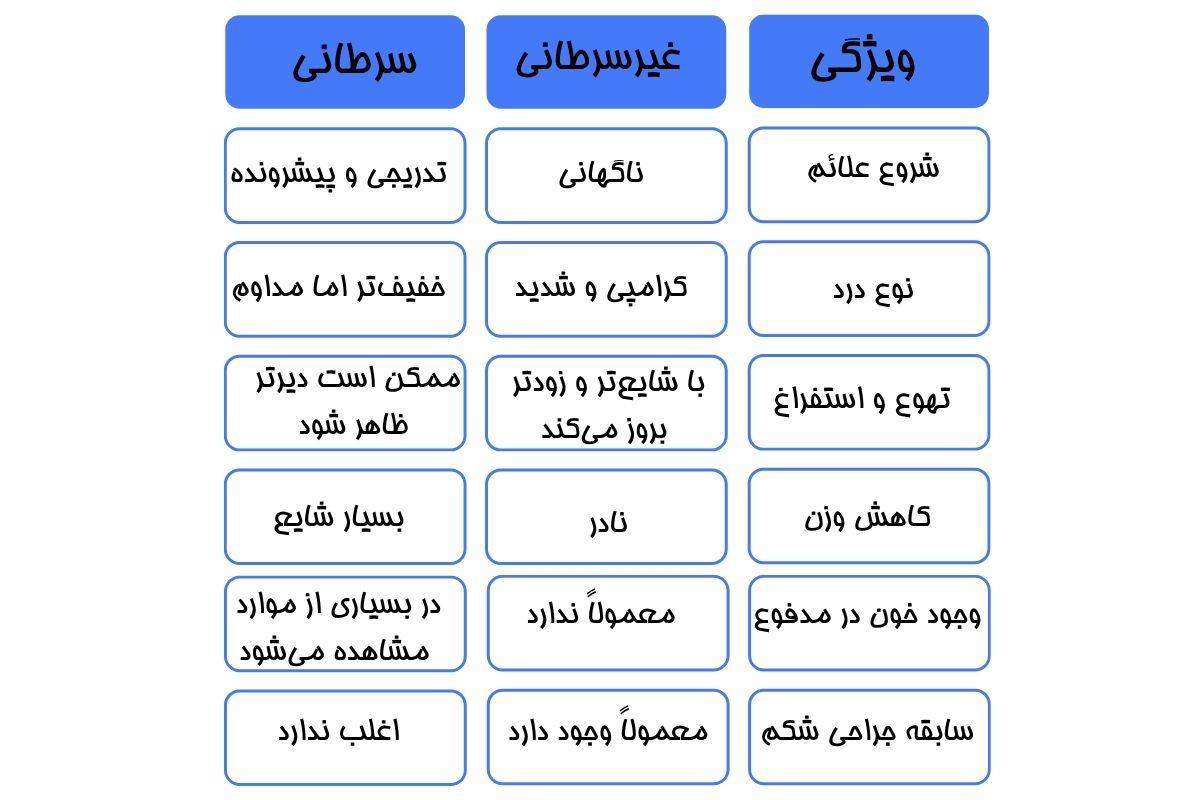 | ویژگی | غیرسرطانی | سرطانی |
|---|---|---|
| شروع علائم | ناگهانی | تدریجی و پیشرونده |
| نوع درد | کرامپی و شدید | خفیف‌تر اما مداوم |
| تهوع و استفراغ | با شایع‌تر و زودتر بروز می‌کند | ممکن است دیرتر ظاهر شود |
| کاهش وزن | نادر | بسیار شایع |
| وجود خون در مدفوع | معمولاً ندارد | در بسیاری از موارد مشاهده می‌شود |
| سابقه جراحی شکم | معمولاً وجود دارد | اغلب ندارد |